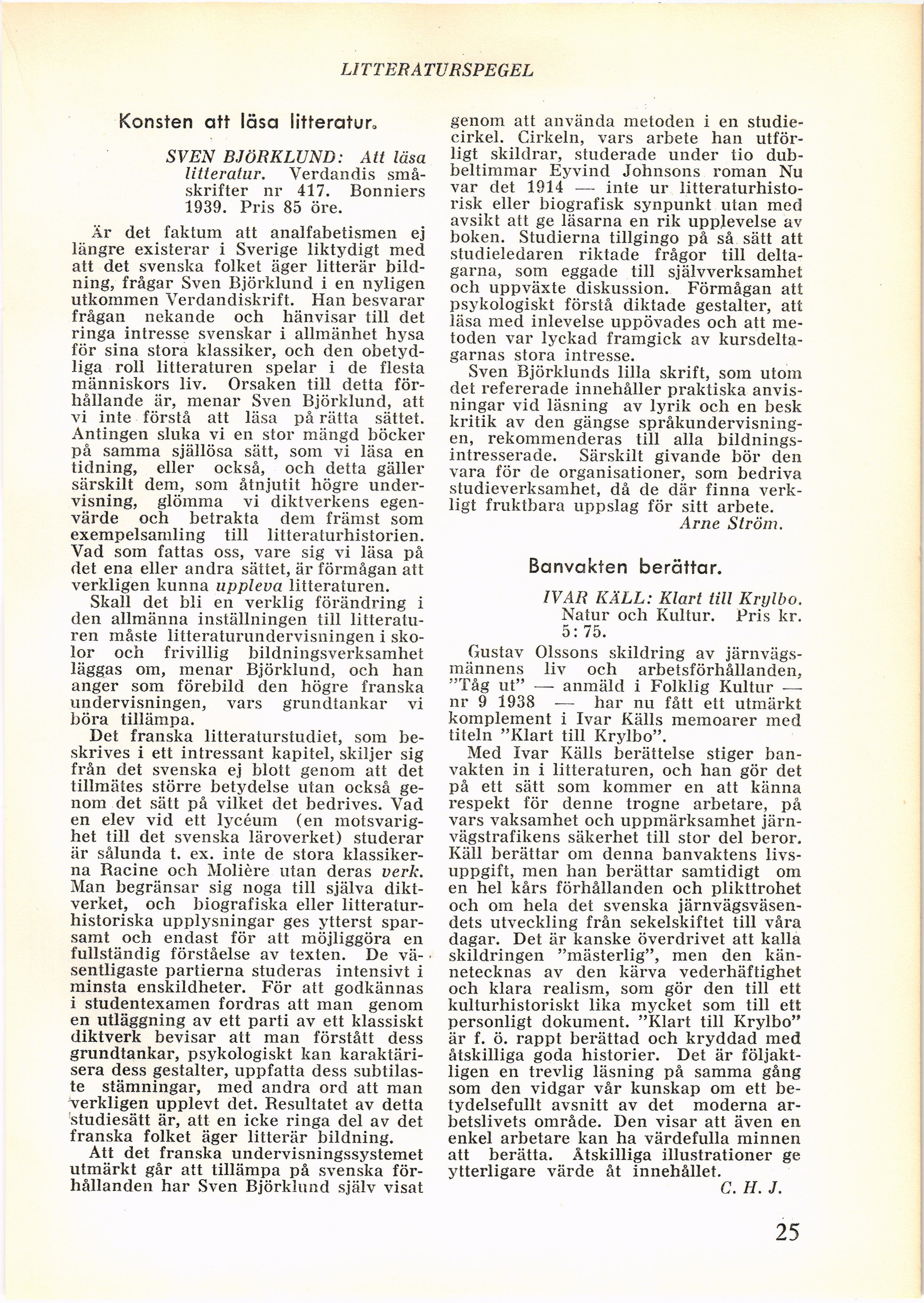 LITTERATURSPEGEL

Konsten att läsa litteratur.

SVEN BJÖRKLUND: Att läsa litteratur. Verdandis småskrifter nr 417. Bonniers 1939. Pris 85 öre.

Är det faktum att analfabetismen ej längre existerar i Sverige liktydigt med att det svenska folket äger litterär bildning, frågar Sven Björklund i en nyligen utkommen Verdandiskrift. Han besvarar frågan nekande och hänvisar till det ringa intresse svenskar i allmänhet hysa för sina stora klassiker, och den obetydliga roll litteraturen spelar i de flesta människors liv. Orsaken till detta förhållande är, menar Sven Björklund, att vi inte förstå att läsa på rätta sättet. Antingen sluka vi en stor mängd böcker på samma själlösa sätt, som vi läsa en tidning, eller också, och detta gäller särskilt dem, som åtnjutit högre undervisning, glömma vi diktverkens egenvärde och betrakta dem främst som exempelsamling till litteraturhistorien. Vad som fattas oss, vare sig vi läsa på det ena eller andra sättet, är förmågan att verkligen kunna uppleva litteraturen.

Skall det bli en verklig förändring i den allmänna inställningen till litteraturen måste litteraturundervisningen i skolor och frivillig bildningsverksamhet läggas om, menar Björklund, och han anger som förebild den högre franska undervisningen, vars grundtankar vi böra tillämpa.

Det franska litteraturstudiet, som beskrives i ett intressant kapitel, skiljer sig från det svenska ej blott genom att det tillmätes större betydelse utan också genom det sätt på vilket det bedrives. Vad en elev vid ett lycéum (en motsvarighet till det svenska läroverket) studerar är sålunda t. ex. inte de stora klassikerna Racine och Molière utan deras verk. Man begränsar sig noga till själva diktverket, och biografiska eller litteraturhistoriska upplysningar ges ytterst sparsamt och endast för att möjliggöra en fullständig förståelse av texten. De väsentligaste partierna studeras intensivt i minsta enskildheter. För att godkännas i studentexamen fordras att man genom en utläggning av ett parti av ett klassiskt diktverk bevisar att man förstått dess grundtankar, psykologiskt kan karaktärisera dess gestalter, uppfatta dess subtilaste stämningar, med andra ord att man verkligen upplevt det. Resultatet av detta studiesätt är, att en icke ringa del av det franska folket äger litterär bildning.

Att det franska undervisningssystemet utmärkt går att tillämpa på svenska förhållanden har Sven Björklund själv visat genom att använda metoden i en studiecirkel. Cirkeln, vars arbete han utförligt skildrar, studerade under tio dubbeltimmar Eyvind Johnsons roman Nu var det 1914 — inte ur litteraturhistorisk eller biografisk synpunkt utan med avsikt att ge läsarna en rik upplevelse av boken. Studierna tillgingo på så sätt att studieledaren riktade frågor till deltagarna, som eggade till självverksamhet och uppväxte diskussion. Förmågan att psykologiskt förstå diktade gestalter, att läsa med inlevelse uppövades och att metoden var lyckad framgick av kursdeltagarnas stora intresse.

Sven Björklunds lilla skrift, som utom det refererade innehåller praktiska anvisningar vid läsning av lyrik och en besk kritik av den gängse språkundervisningen, rekommenderas till alla bildningsintresserade. Särskilt givande bör den vara för de organisationer, som bedriva studieverksamhet, då de där finna verkligt fruktbara uppslag för sitt arbete.

Arne Ström.

Banvakten berättar.

IVAR KÄLL: Klart till Krylbo. Natur och Kultur. Pris kr. 5: 75.

Gustav Olssons skildring av järnvägsmännens liv och arbetsförhållanden, "Tåg ut" — anmäld i Folklig Kultur — nr 9 1938 — har nu fått ett utmärkt komplement i Ivar Källs memoarer med titeln "Klart till Krylbo".

Med Ivar Källs berättelse stiger banvakten in i litteraturen, och han gör det på ett sätt som kommer en att känna respekt för denne trogne arbetare, på vars vaksamhet och uppmärksamhet järnvägstrafikens säkerhet till stor del beror. Käll berättar om denna banvaktens livsuppgift, men han berättar samtidigt om en hel kårs förhållanden och plikttrohet och om hela det svenska järnvägsväsendets utveckling från sekelskiftet till våra dagar. Det är kanske överdrivet att kalla skildringen "mästerlig", men den kännetecknas av den kärva vederhäftighet och klara realism, som gör den till ett kulturhistoriskt lika mycket som till ett personligt dokument. "Klart till Krylbo" är f. ö. rappt berättad och kryddad med åtskilliga goda historier. Det är följaktligen en trevlig läsning på samma gång som den vidgar vår kunskap om ett betydelsefullt avsnitt av det moderna arbetslivets område. Den visar att även en enkel arbetare kan ha värdefulla minnen att berätta. Åtskilliga illustrationer ge ytterligare värde åt innehållet.

C. H. J.

25